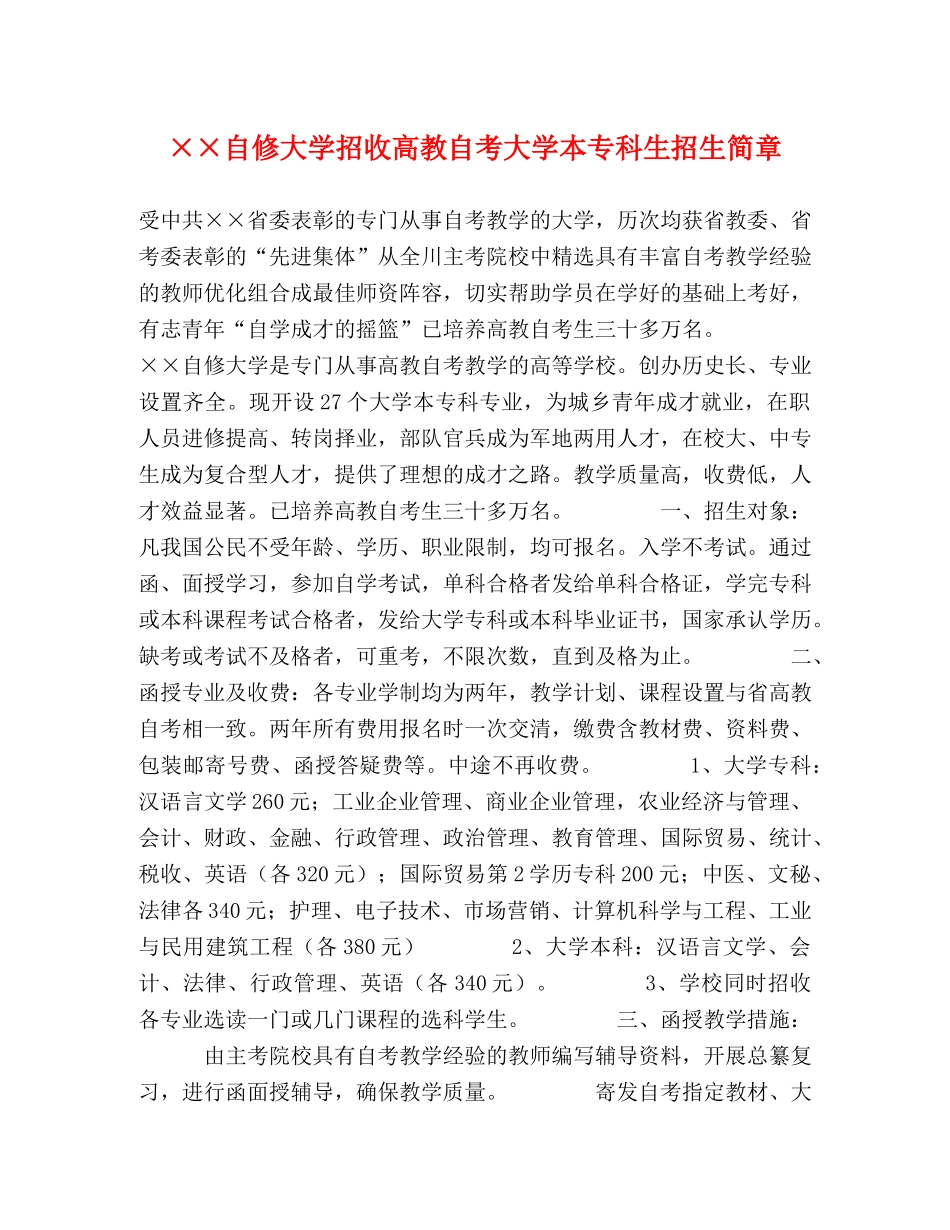 ××自修大学招收高教自考大学本专科生招生简章

受中共××省委表彰的专门从事自考教学的大学，历次均获省教委、省考委表彰的“先进集体”从全川主考院校中精选具有丰富自考教学经验的教师优化组合成最佳师资阵容，切实帮助学员在学好的基础上考好，有志青年“自学成才的摇篮”已培养高教自考生三十多万名。

××自修大学是专门从事高教自考教学的高等学校。创办历史长、专业设置齐全。现开设27个大学本专科专业，为城乡青年成才就业，在职人员进修提高、转岗择业，部队官兵成为军地两用人才，在校大、中专生成为复合型人才，提供了理想的成才之路。教学质量高，收费低，人才效益显著。已培养高教自考生三十多万名。　　一、招生对象：凡我国公民不受年龄、学历、职业限制，均可报名。入学不考试。通过函、面授学习，参加自学考试，单科合格者发给单科合格证，学完专科或本科课程考试合格者，发给大学专科或本科毕业证书，国家承认学历。缺考或考试不及格者，可重考，不限次数，直到及格为止。　　二、函授专业及收费：各专业学制均为两年，教学计划、课程设置与省高教自考相一致。两年所有费用报名时一次交清，缴费含教材费、资料费、包装邮寄号费、函授答疑费等。中途不再收费。　　1、大学专科：汉语言文学260元；工业企业管理、商业企业管理，农业经济与管理、会计、财政、金融、行政管理、政治管理、教育管理、国际贸易、统计、税收、英语（各320元）；国际贸易第2学历专科200元；中医、文秘、法律各340元；护理、电子技术、市场营销、计算机科学与工程、工业与民用建筑工程（各380元）　　2、大学本科：汉语言文学、会计、法律、行政管理、英语（各340元）。　　3、学校同时招收各专业选读一门或几门课程的选科学生。　　三、函授教学措施：

由主考院校具有自考教学经验的教师编写辅导资料，开展总纂复习，进行函面授辅导，确保教学质量。　　寄发自考指定教材、大